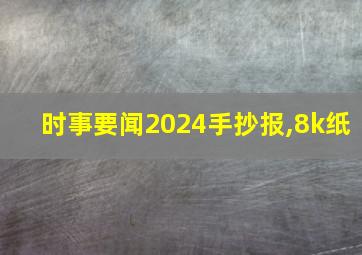 时事要闻2024手抄报,8k纸